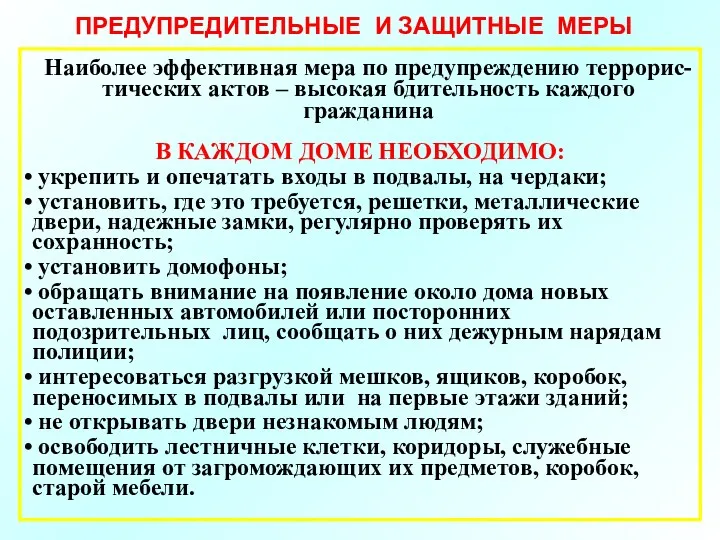 ПРЕДУПРЕДИТЕЛЬНЫЕ И ЗАЩИТНЫЕ МЕРЫ

Наиболее эффективная мера по предупреждению террористических актов – высокая бдительность каждого гражданина

В КАЖДОМ ДОМЕ НЕОБХОДИМО:

• укрепить и опечатать входы в подвалы, на чердаки;

• установить, где это требуется, решетки, металлические двери, надежные замки, регулярно проверять их сохранность;

• установить домофоны;

• обращать внимание на появление около дома новых оставленных автомобилей или посторонних подозрительных лиц, сообщать о них дежурным нарядам полиции;

• интересоваться разгрузкой мешков, ящиков, коробок, переносимых в подвалы или на первые этажи зданий;

• не открывать двери незнакомым людям;

• освободить лестничные клетки, коридоры, служебные помещения от загромождающих их предметов, коробок, старой мебели.